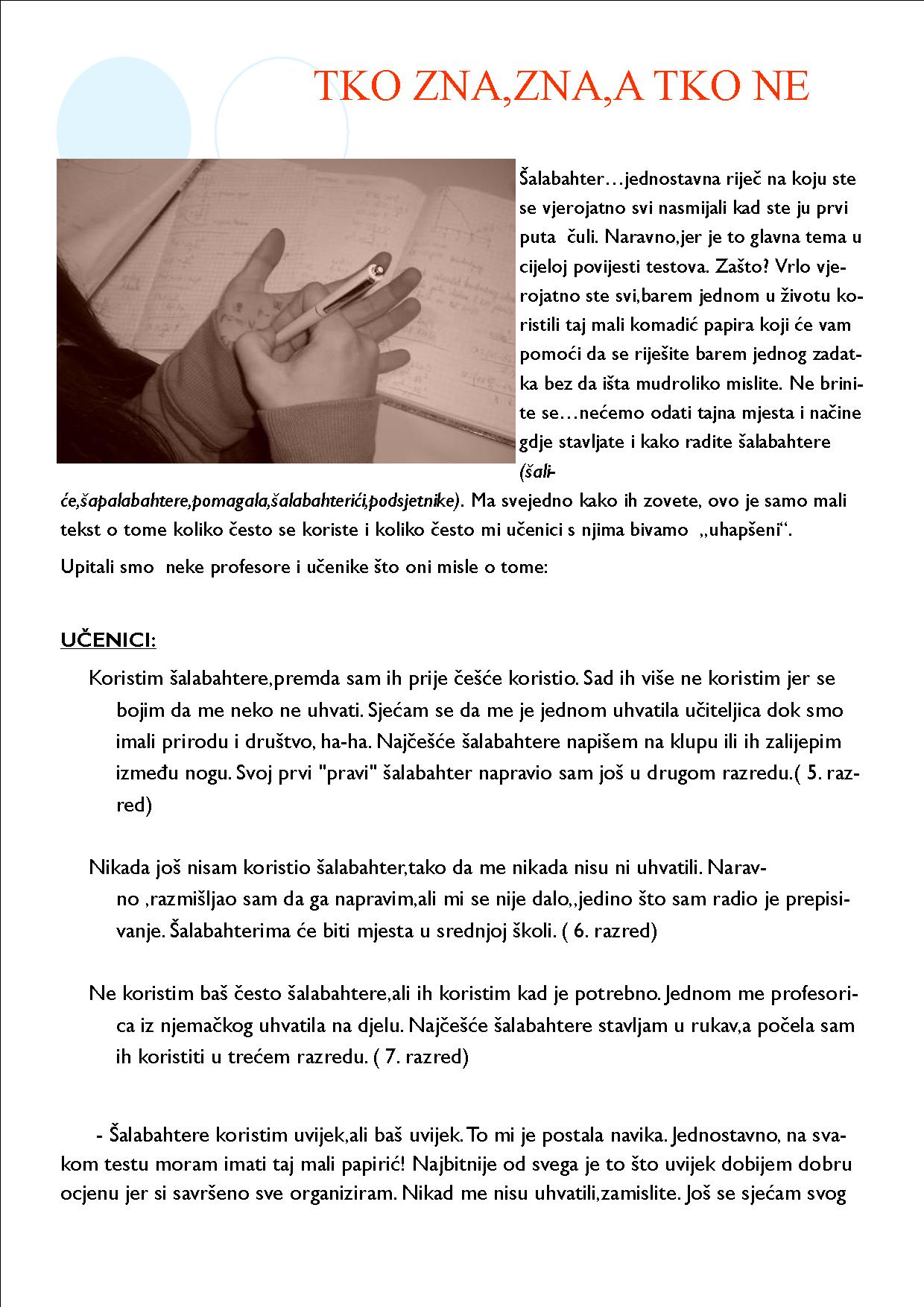 TKO ZNA,ZNA,A TKO NE

Šalabahter…jednostavna riječ na koju ste se vjerojatno svi nasmijali kad ste ju prvi puta čuli. Naravno,jer je to glavna tema u cijeloj povijesti testova. Zašto? Vrlo vjerojatno ste svi,barem jednom u životu koristili taj mali komadić papira koji će vam pomoći da se riješite barem jednog zadatka bez da išta mudroliko mislite. Ne brinite se…nećemo odati tajna mjesta i načine gdje stavljate i kako radite šalabahtere (šaliće,šapalabahtere,pomagala,šalabahterići,podsjetnike). Ma svejedno kako ih zovete, ovo je samo mali tekst o tome koliko često se koriste i koliko često mi učenici s njima bivamo „uhapšeni“.

Upitali smo neke profesore i učenike što oni misle o tome:

UČENICI:

Koristim šalabahtere,premda sam ih prije češće koristio. Sad ih više ne koristim jer se bojim da me neko ne uhvati. Sjećam se da me je jednom uhvatila učiteljica dok smo imali prirodu i društvo, ha-ha. Najčešće šalabahtere napišem na klupu ili ih zalijepim između nogu. Svoj prvi "pravi" šalabahter napravio sam još u drugom razredu.( 5. razred)

Nikada još nisam koristio šalabahter,tako da me nikada nisu ni uhvatili. Naravno ,razmišljao sam da ga napravim,ali mi se nije dalo,,jedino što sam radio je prepisivanje. Šalabahterima će biti mjesta u srednjoj školi. ( 6. razred)

Ne koristim baš često šalabahtere,ali ih koristim kad je potrebno. Jednom me profesorica iz njemačkog uhvatila na djelu. Najčešće šalabahtere stavljam u rukav,a počela sam ih koristiti u trećem razredu. ( 7. razred)

- Šalabahtere koristim uvijek,ali baš uvijek. To mi je postala navika. Jednostavno, na svakom testu moram imati taj mali papirić! Najbitnije od svega je to što uvijek dobijem dobru ocjenu jer si savršeno sve organiziram. Nikad me nisu uhvatili,zamislite. Još se sjećam svog